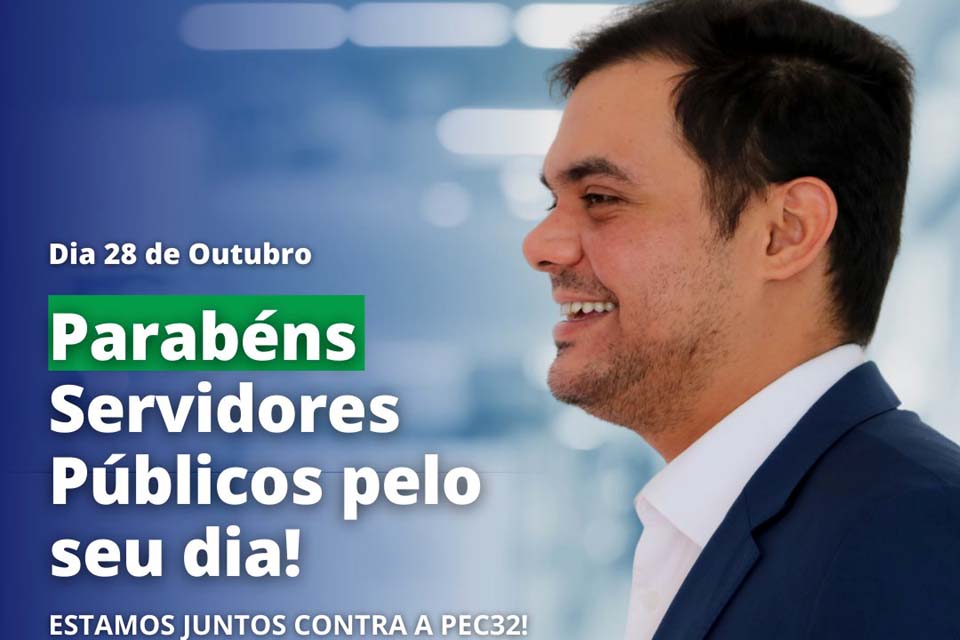 Dia 28 de Outubro

Parabéns Servidores Públicos pelo seu dia!

ESTAMOS JUNTOS CONTRA A PEC32!